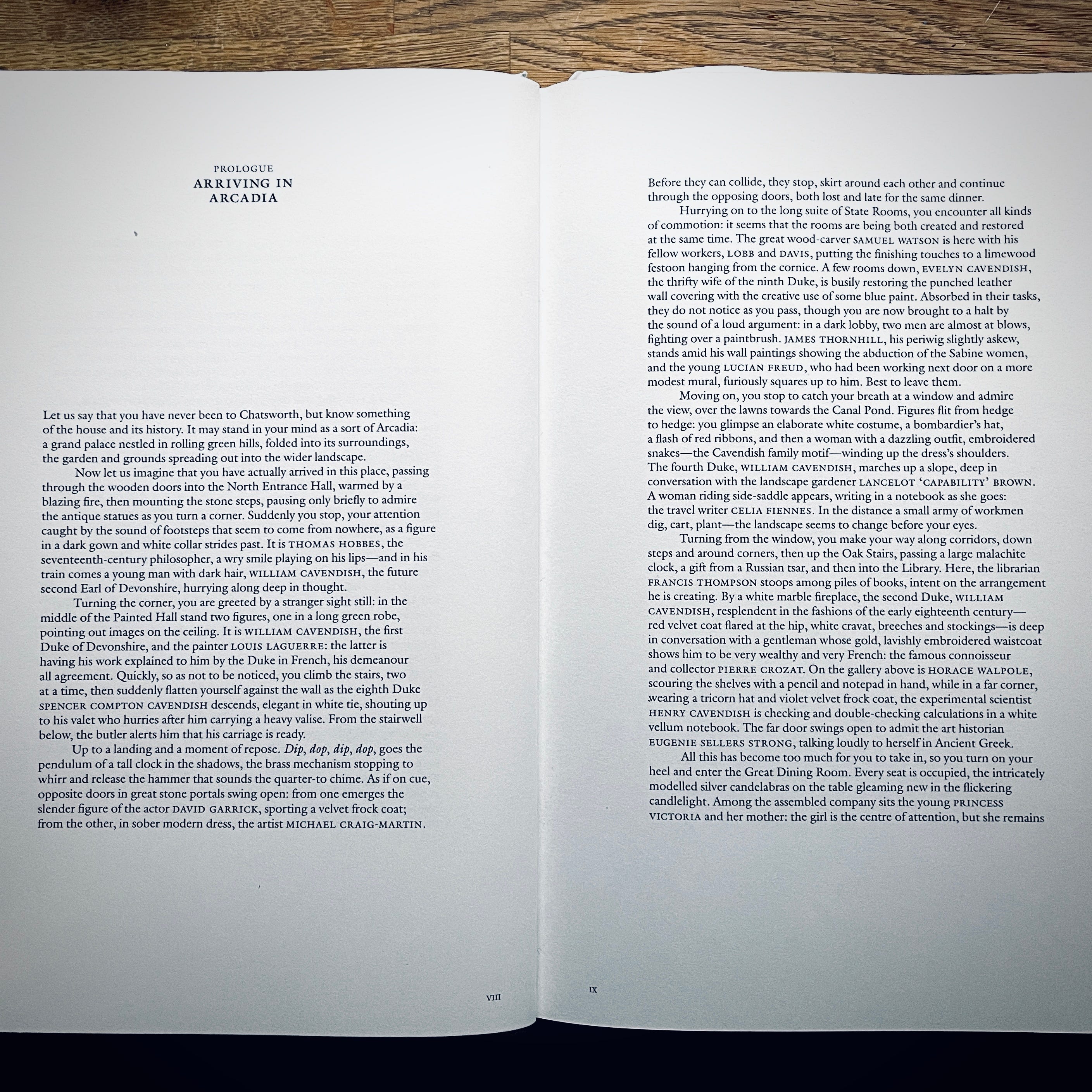 PROLOGUE
ARRIVING IN ARCADIA

Let us say that you have never been to Chatsworth, but know something of the house and its history. It may stand in your mind as a sort of Arcadia: a grand palace nestled in rolling green hills, folded into its surroundings, the garden and grounds spreading out into the wider landscape.

Now let us imagine that you have actually arrived in this place, passing through the wooden doors into the North Entrance Hall, warmed by a blazing fire, then mounting the stone steps, pausing only briefly to admire the antique statues as you turn a corner. Suddenly you stop, your attention caught by the sound of footsteps that seem to come from nowhere, as a figure in a dark gown and white collar strides past. It is THOMAS HOBBES, the seventeenth-century philosopher, a wry smile playing on his lips—and in his train comes a young man with dark hair, WILLIAM CAVENDISH, the future second Earl of Devonshire, hurrying along deep in thought.

Turning the corner, you are greeted by a stranger sight still: in the middle of the Painted Hall stand two figures, one in a long green robe, pointing out images on the ceiling. It is WILLIAM CAVENDISH, the first Duke of Devonshire, and the painter LOUIS LAGUERRE: the latter is having his work explained to him by the Duke in French, his demeanour all agreement. Quickly, so as not to be noticed, you climb the stairs, two at a time, then suddenly flatten yourself against the wall as the eighth Duke SPENCER COMPTON CAVENDISH descends, elegant in white tie, shouting up to his valet who hurries after him carrying a heavy valise. From the stairwell below, the butler alerts him that his carriage is ready.

Up to a landing and a moment of repose. Dip, dop, dip, dop, goes the pendulum of a tall clock in the shadows, the brass mechanism stopping to whirr and release the hammer that sounds the quarter-to chime. As if on cue, opposite doors in great stone portals swing open: from one emerges the slender figure of the actor DAVID GARRICK, sporting a velvet frock coat; from the other, in sober modern dress, the artist MICHAEL CRAIG-MARTIN.

VIII

Before they can collide, they stop, skirt around each other and continue through the opposing doors, both lost and late for the same dinner.

Hurrying on to the long suite of State Rooms, you encounter all kinds of commotion: it seems that the rooms are being both created and restored at the same time. The great wood-carver SAMUEL WATSON is here with his fellow workers, LOBB and DAVIS, putting the finishing touches to a limewood festoon hanging from the cornice. A few rooms down, EVELYN CAVENDISH, the thrifty wife of the ninth Duke, is busily restoring the punched leather wall covering with the creative use of some blue paint. Absorbed in their tasks, they do not notice as you pass, though you are now brought to a halt by the sound of a loud argument: in a dark lobby, two men are almost at blows, fighting over a paintbrush. JAMES THORNHILL, his periwig slightly askew, stands amid his wall paintings showing the abduction of the Sabine women, and the young LUCIAN FREUD, who had been working next door on a more modest mural, furiously squares up to him. Best to leave them.

Moving on, you stop to catch your breath at a window and admire the view, over the lawns towards the Canal Pond. Figures flit from hedge to hedge: you glimpse an elaborate white costume, a bombardier's hat, a flash of red ribbons, and then a woman with a dazzling outfit, embroidered snakes—the Cavendish family motif—winding up the dress's shoulders. The fourth Duke, WILLIAM CAVENDISH, marches up a slope, deep in conversation with the landscape gardener LANCELOT 'CAPABILITY' BROWN. A woman riding side-saddle appears, writing in a notebook as she goes: the travel writer CELIA FIENNES. In the distance a small army of workmen dig, cart, plant—the landscape seems to change before your eyes.

Turning from the window, you make your way along corridors, down steps and around corners, then up the Oak Stairs, passing a large malachite clock, a gift from a Russian tsar, and then into the Library. Here, the librarian FRANCIS THOMPSON stoops among piles of books, intent on the arrangement he is creating. By a white marble fireplace, the second Duke, WILLIAM CAVENDISH, resplendent in the fashions of the early eighteenth century—red velvet coat flared at the hip, white cravat, breeches and stockings—is deep in conversation with a gentleman whose gold, lavishly embroidered waistcoat shows him to be very wealthy and very French: the famous connoisseur and collector PIERRE CROZAT. On the gallery above is HORACE WALPOLE, scouring the shelves with a pencil and notepad in hand, while in a far corner, wearing a tricorn hat and violet velvet frock coat, the experimental scientist HENRY CAVENDISH is checking and double-checking calculations in a white vellum notebook. The far door swings open to admit the art historian EUGENIE SELLERS STRONG, talking loudly to herself in Ancient Greek.

All this has become too much for you to take in, so you turn on your heel and enter the Great Dining Room. Every seat is occupied, the intricately modelled silver candelabras on the table gleaming new in the flickering candlelight. Among the assembled company sits the young PRINCESS VICTORIA and her mother: the girl is the centre of attention, but she remains

IX